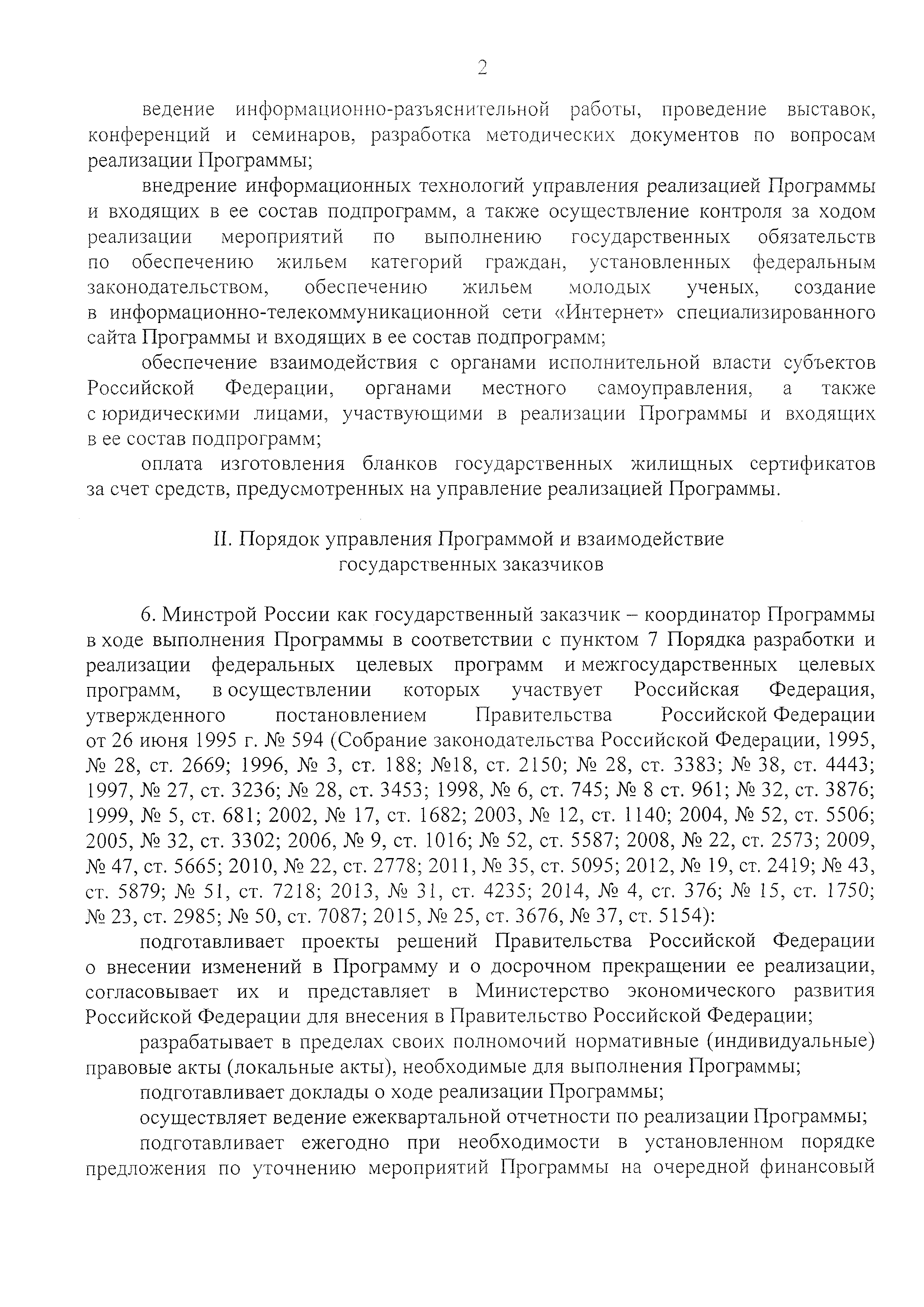 2

ведение информационно-разъяснительной работы, проведение выставок, конференций и семинаров, разработка методических документов по вопросам реализации Программы;

внедрение информационных технологий управления реализацией Программы и входящих в ее состав подпрограмм, а также осуществление контроля за ходом реализации мероприятий по выполнению государственных обязательств по обеспечению жильем категорий граждан, установленных федеральным законодательством, обеспечению жильем молодых ученых, создание в информационно-телекоммуникационной сети «Интернет» специализированного сайта Программы и входящих в ее состав подпрограмм;

обеспечение взаимодействия с органами исполнительной власти субъектов Российской Федерации, органами местного самоуправления, а также с юридическими лицами, участвующими в реализации Программы и входящих в ее состав подпрограмм;

оплата изготовления бланков государственных жилищных сертификатов за счет средств, предусмотренных на управление реализацией Программы.

II. Порядок управления Программой и взаимодействие государственных заказчиков

6. Минстрой России как государственный заказчик – координатор Программы в ходе выполнения Программы в соответствии с пунктом 7 Порядка разработки и реализации федеральных целевых программ и межгосударственных целевых программ, в осуществлении которых участвует Российская Федерация, утвержденного постановлением Правительства Российской Федерации от 26 июня 1995 г. № 594 (Собрание законодательства Российской Федерации, 1995, № 28, ст. 2669; 1996, № 3, ст. 188; №18, ст. 2150; № 28, ст. 3383; № 38, ст. 4443; 1997, № 27, ст. 3236; № 28, ст. 3453; 1998, № 6, ст. 745; № 8 ст. 961; № 32, ст. 3876; 1999, № 5, ст. 681; 2002, № 17, ст. 1682; 2003, № 12, ст. 1140; 2004, № 52, ст. 5506; 2005, № 32, ст. 3302; 2006, № 9, ст. 1016; № 52, ст. 5587; 2008, № 22, ст. 2573; 2009, № 47, ст. 5665; 2010, № 22, ст. 2778; 2011, № 35, ст. 5095; 2012, № 19, ст. 2419; № 43, ст. 5879; № 51, ст. 7218; 2013, № 31, ст. 4235; 2014, № 4, ст. 376; № 15, ст. 1750; № 23, ст. 2985; № 50, ст. 7087; 2015, № 25, ст. 3676, № 37, ст. 5154):

подготавливает проекты решений Правительства Российской Федерации о внесении изменений в Программу и о досрочном прекращении ее реализации, согласовывает их и представляет в Министерство экономического развития Российской Федерации для внесения в Правительство Российской Федерации;

разрабатывает в пределах своих полномочий нормативные (индивидуальные) правовые акты (локальные акты), необходимые для выполнения Программы;

подготавливает доклады о ходе реализации Программы;

осуществляет ведение ежеквартальной отчетности по реализации Программы;

подготавливает ежегодно при необходимости в установленном порядке предложения по уточнению мероприятий Программы на очередной финансовый